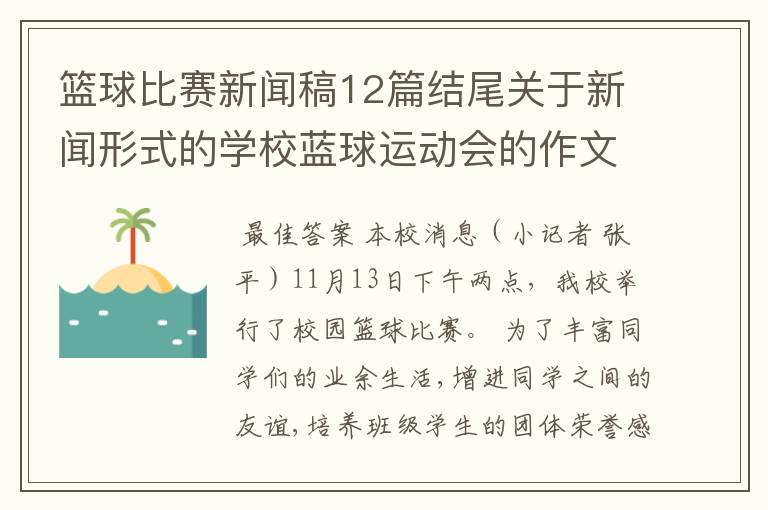 篮球比赛新闻稿12篇结尾关于新闻形式的学校蓝球运动会的作文

最佳答案 本校消息（小记者 张平）11月13日下午两点，我校举行了校园篮球比赛。 为了丰富同学们的业余生活，增进同学之间的友谊，培养班级学生的团体荣誉感